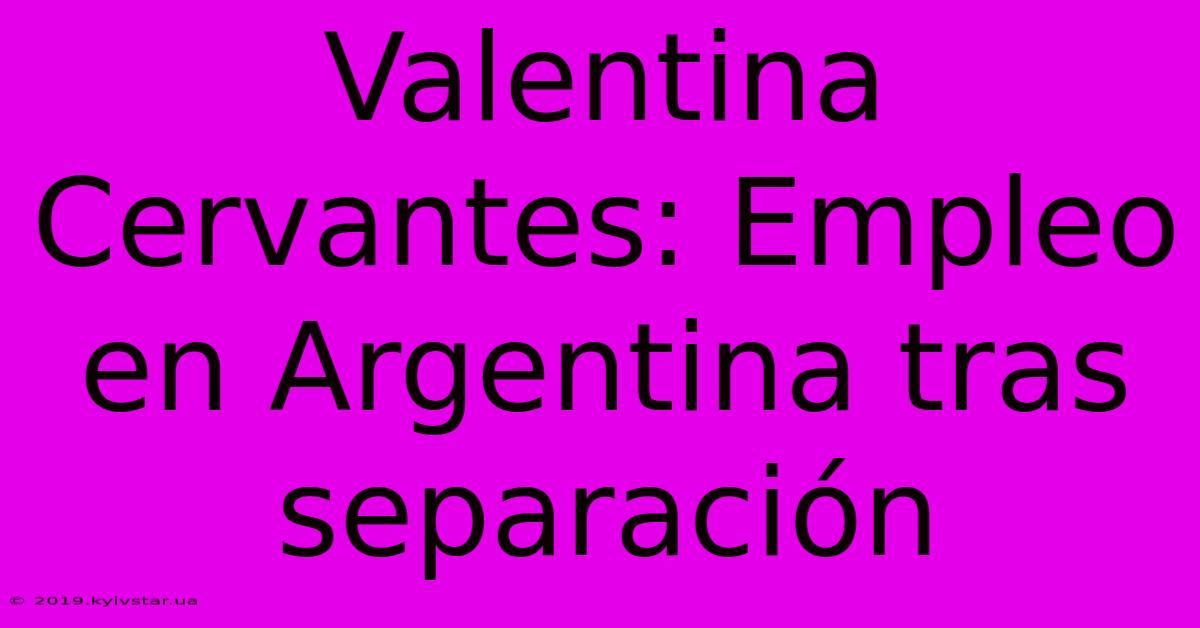 Valentina Cervantes: Empleo en Argentina tras separación

© 2019.kyivstar.ua